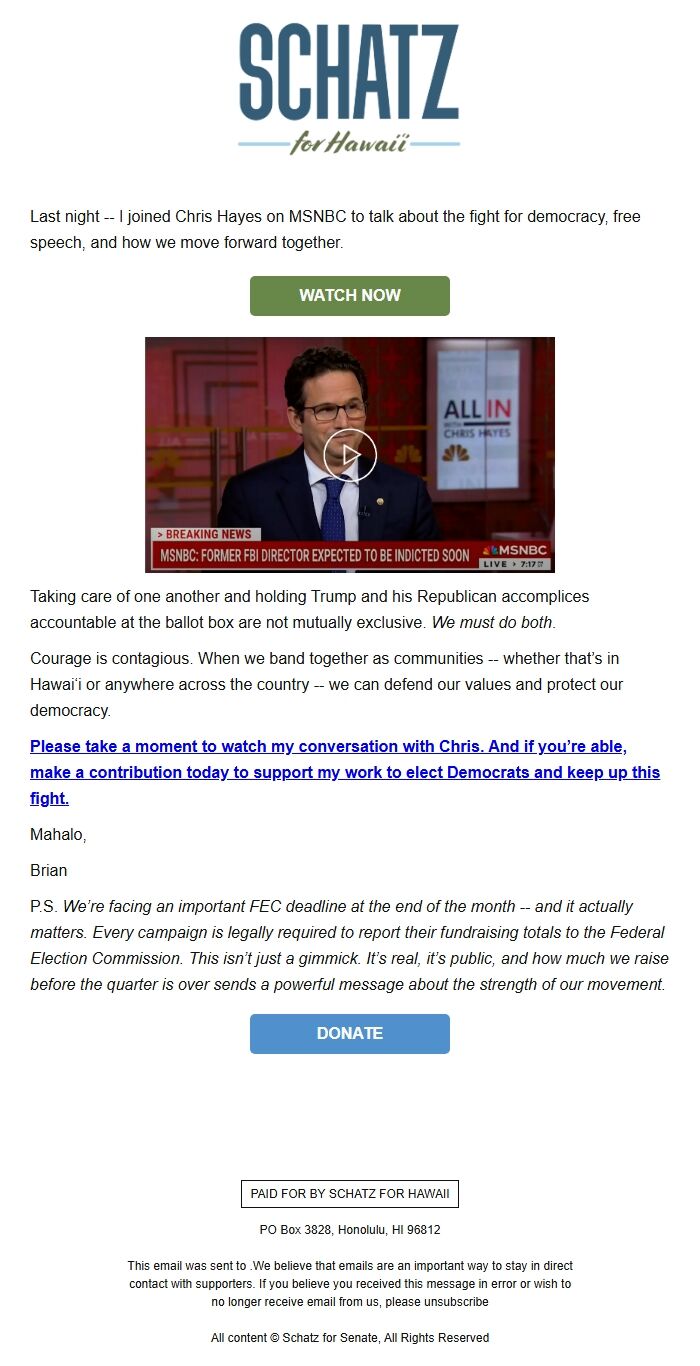 SCHATZ
for Hawaii

Last night -- I joined Chris Hayes on MSNBC to talk about the fight for democracy, free speech, and how we move forward together.

WATCH NOW

ALL IN WITH CHRIS HAYES

> BREAKING NEWS
MSNBC: FORMER FBI DIRECTOR EXPECTED TO BE INDICTED SOON
MSNBC
LIVE > 7:17

Taking care of one another and holding Trump and his Republican accomplices accountable at the ballot box are not mutually exclusive. We must do both.

Courage is contagious. When we band together as communities -- whether that's in Hawai'i or anywhere across the country -- we can defend our values and protect our democracy.

Please take a moment to watch my conversation with Chris. And if you're able, make a contribution today to support my work to elect Democrats and keep up this fight.

Mahalo,

Brian

P.S. We're facing an important FEC deadline at the end of the month -- and it actually matters. Every campaign is legally required to report their fundraising totals to the Federal Election Commission. This isn't just a gimmick. It's real, it's public, and how much we raise before the quarter is over sends a powerful message about the strength of our movement.

DONATE

PAID FOR BY SCHATZ FOR HAWAII

PO Box 3828, Honolulu, HI 96812

This email was sent to .We believe that emails are an important way to stay in direct contact with supporters. If you believe you received this message in error or wish to no longer receive email from us, please unsubscribe

All content © Schatz for Senate, All Rights Reserved